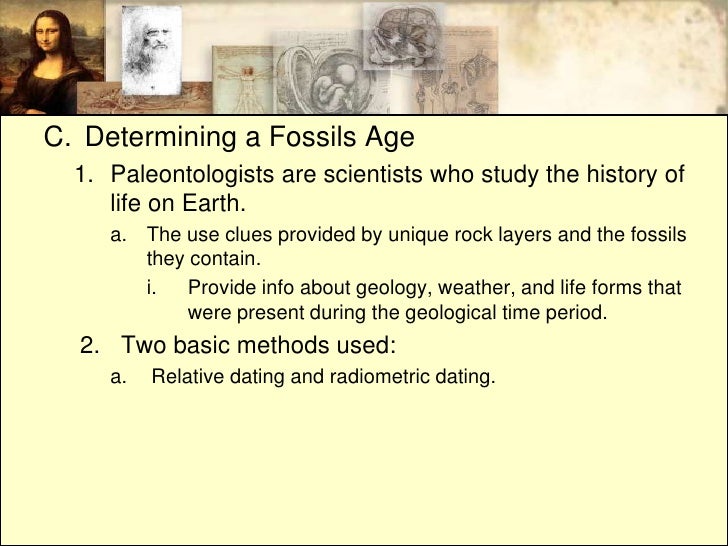 C. Determining a Fossils Age

1. Paleontologists are scientists who study the history of life on Earth.

a. The use clues provided by unique rock layers and the fossils they contain.

i. Provide info about geology, weather, and life forms that were present during the geological time period.

2. Two basic methods used:

a. Relative dating and radiometric dating.